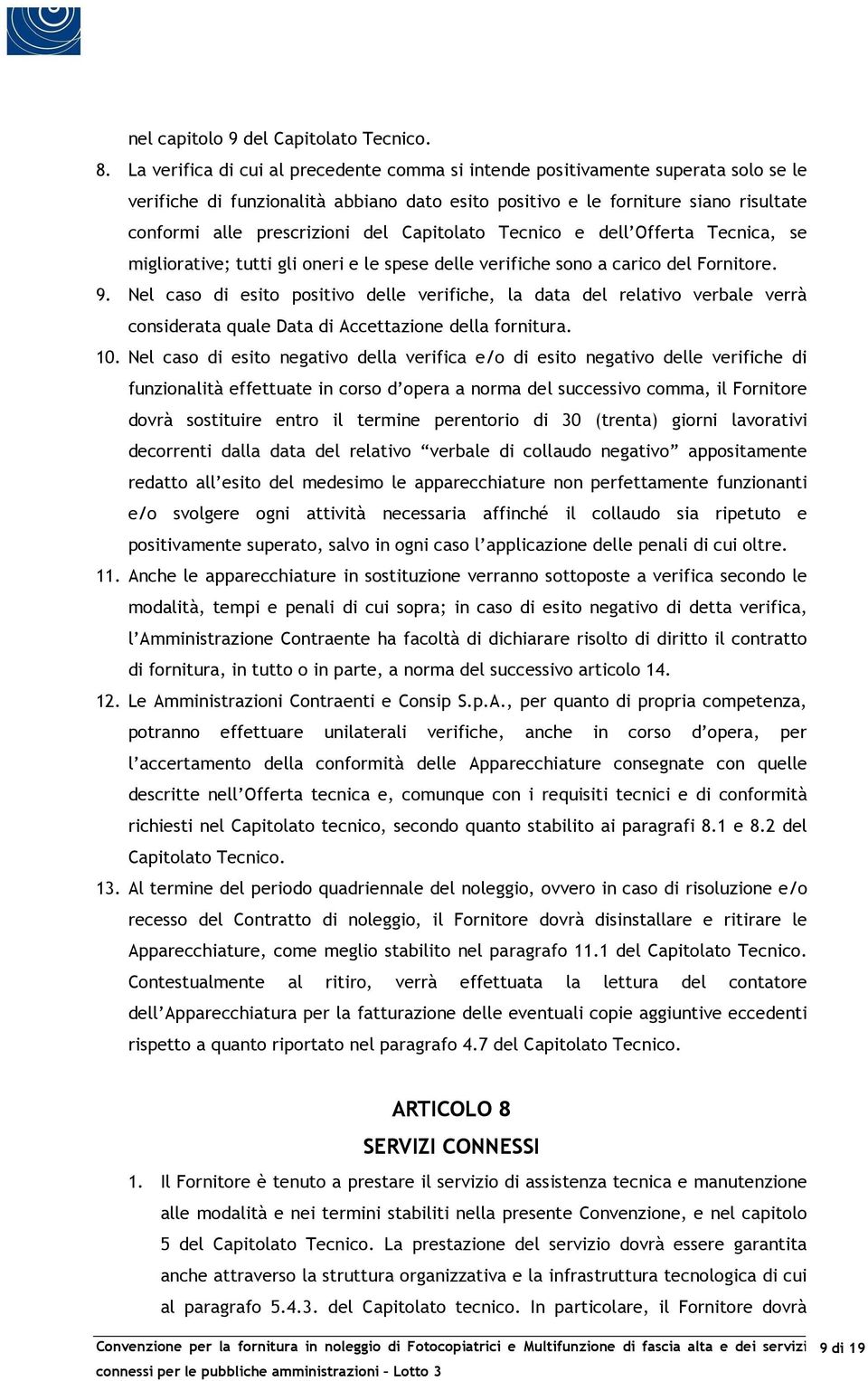 nel capitolo 9 del Capitolato Tecnico.

8. La verifica di cui al precedente comma si intende positivamente superata solo se le verifiche di funzionalità abbiano dato esito positivo e le forniture siano risultate conformi alle prescrizioni del Capitolato Tecnico e dell'Offerta Tecnica, se migliorative; tutti gli oneri e le spese delle verifiche sono a carico del Fornitore.

9. Nel caso di esito positivo delle verifiche, la data del relativo verbale verrà considerata quale Data di Accettazione della fornitura.

10. Nel caso di esito negativo della verifica e/o di esito negativo delle verifiche di funzionalità effettuate in corso d'opera a norma del successivo comma, il Fornitore dovrà sostituire entro il termine perentorio di 30 (trenta) giorni lavorativi decorrenti dalla data del relativo "verbale di collaudo negativo" appositamente redatto all'esito del medesimo le apparecchiature non perfettamente funzionanti e/o svolgere ogni attività necessaria affinché il collaudo sia ripetuto e positivamente superato, salvo in ogni caso l'applicazione delle penali di cui oltre.

11. Anche le apparecchiature in sostituzione verranno sottoposte a verifica secondo le modalità, tempi e penali di cui sopra; in caso di esito negativo di detta verifica, l'Amministrazione Contraente ha facoltà di dichiarare risolto di diritto il contratto di fornitura, in tutto o in parte, a norma del successivo articolo 14.

12. Le Amministrazioni Contraenti e Consip S.p.A., per quanto di propria competenza, potranno effettuare unilaterali verifiche, anche in corso d'opera, per l'accertamento della conformità delle Apparecchiature consegnate con quelle descritte nell'Offerta tecnica e, comunque con i requisiti tecnici e di conformità richiesti nel Capitolato tecnico, secondo quanto stabilito ai paragrafi 8.1 e 8.2 del Capitolato Tecnico.

13. Al termine del periodo quadriennale del noleggio, ovvero in caso di risoluzione e/o recesso del Contratto di noleggio, il Fornitore dovrà disinstallare e ritirare le Apparecchiature, come meglio stabilito nel paragrafo 11.1 del Capitolato Tecnico. Contestualmente al ritiro, verrà effettuata la lettura del contatore dell'Apparecchiatura per la fatturazione delle eventuali copie aggiuntive eccedenti rispetto a quanto riportato nel paragrafo 4.7 del Capitolato Tecnico.

ARTICOLO 8
SERVIZI CONNESSI

1. Il Fornitore è tenuto a prestare il servizio di assistenza tecnica e manutenzione alle modalità e nei termini stabiliti nella presente Convenzione, e nel capitolo 5 del Capitolato Tecnico. La prestazione del servizio dovrà essere garantita anche attraverso la struttura organizzativa e la infrastruttura tecnologica di cui al paragrafo 5.4.3. del Capitolato tecnico. In particolare, il Fornitore dovrà

Convenzione per la fornitura in noleggio di Fotocopiatrici e Multifunzione di fascia alta e dei servizi connessi per le pubbliche amministrazioni – Lotto 3

9 di 19